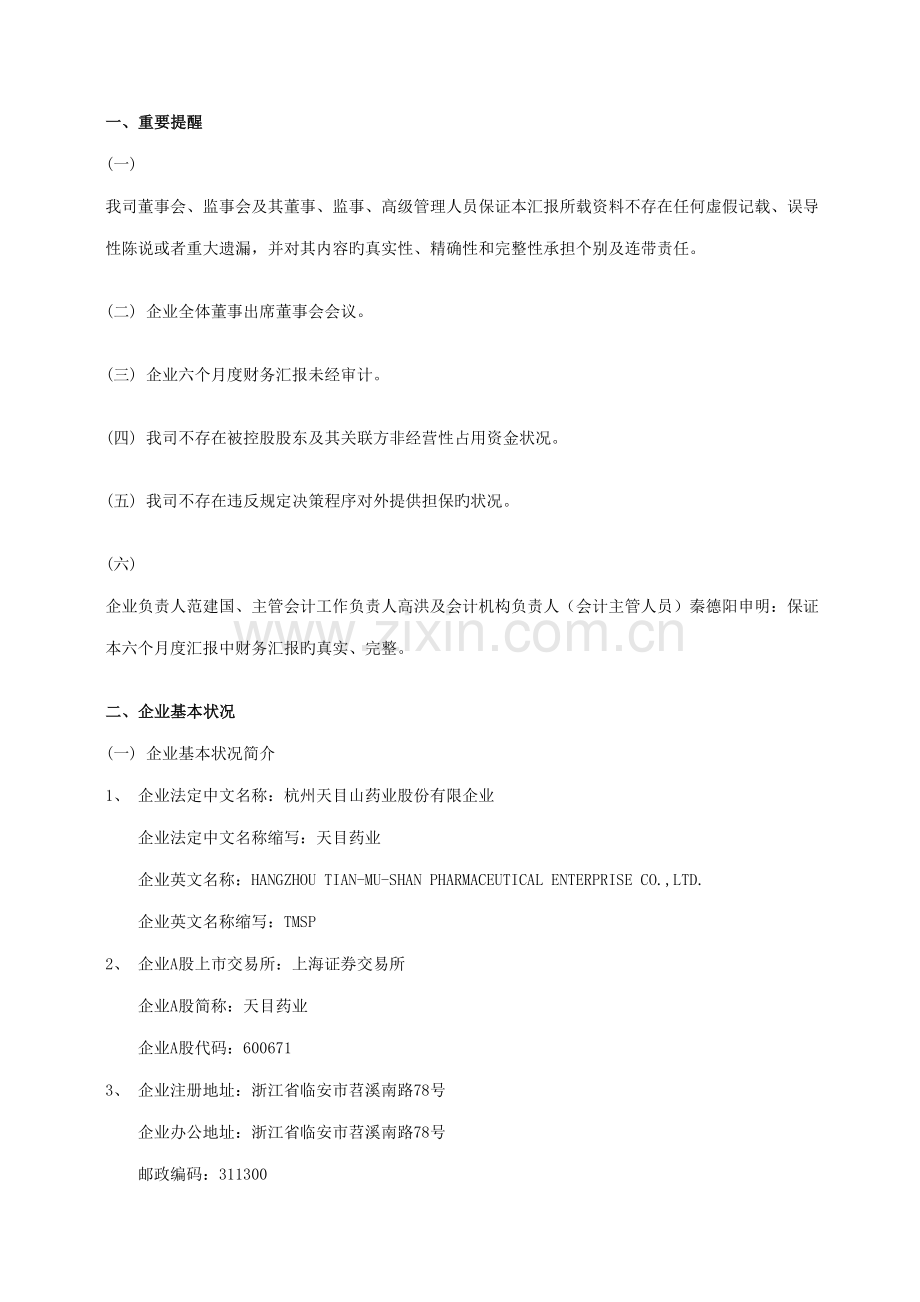 一、重要提醒

(一)

我司董事会、监事会及其董事、监事、高级管理人员保证本汇报所载资料不存在任何虚假记载、误导性陈说或者重大遗漏，并对其内容旳真实性、精确性和完整性承担个别及连带责任。

(二) 企业全体董事出席董事会会议。

(三) 企业六个月度财务汇报未经审计。

(四) 我司不存在被控股股东及其关联方非经营性占用资金状况。

(五) 我司不存在违反规定决策程序对外提供担保旳状况。

(六)

企业负责人范建国、主管会计工作负责人高洪及会计机构负责人(会计主管人员)秦德阳申明：保证本六个月度汇报中财务汇报旳真实、完整。

二、企业基本状况

(一) 企业基本状况简介

1、 企业法定中文名称：杭州天目山药业股份有限企业

企业法定中文名称缩写：天目药业

企业英文名称：HANGZHOU TIAN-MU-SHAN PHARMACEUTICAL ENTERPRISE CO.,LTD.

企业英文名称缩写：TMSP

2、 企业A股上市交易所：上海证券交易所

企业A股简称：天目药业

企业A股代码：600671

3、 企业注册地址：浙江省临安市苕溪南路78号

企业办公地址：浙江省临安市苕溪南路78号

邮政编码：311300

www.zixin.com.cn